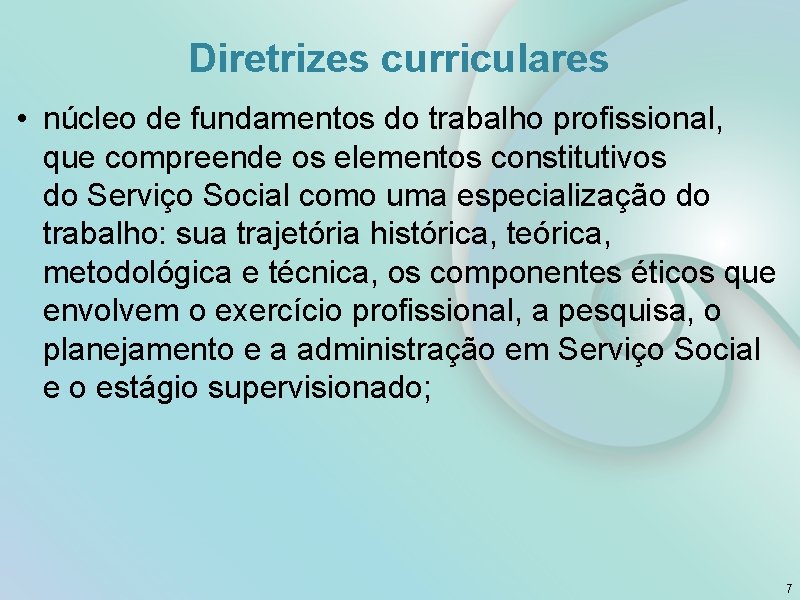 Diretrizes curriculares

• núcleo de fundamentos do trabalho profissional, que compreende os elementos constitutivos do Serviço Social como uma especialização do trabalho: sua trajetória histórica, teórica, metodológica e técnica, os componentes éticos que envolvem o exercício profissional, a pesquisa, o planejamento e a administração em Serviço Social e o estágio supervisionado;

7